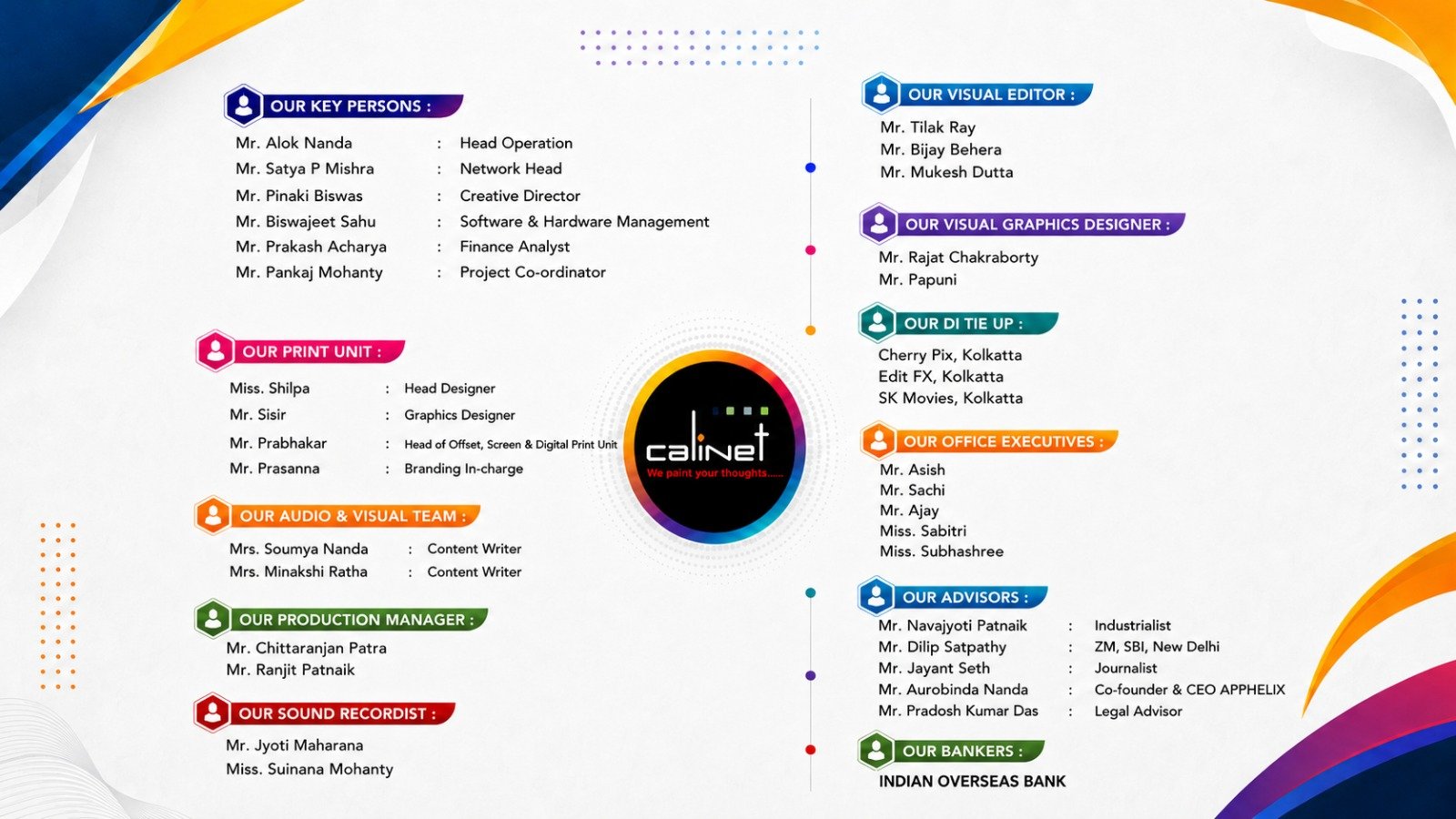 OUR KEY PERSONS :

Mr. Alok Nanda : Head Operation
Mr. Satya P Mishra : Network Head
Mr. Pinaki Biswas : Creative Director
Mr. Biswajeet Sahu : Software & Hardware Management
Mr. Prakash Acharya : Finance Analyst
Mr. Pankaj Mohanty : Project Co-ordinator

OUR PRINT UNIT :

Miss. Shilpa : Head Designer
Mr. Sisir : Graphics Designer
Mr. Prabhakar : Head of Offset, Screen & Digital Print Unit
Mr. Prasanna : Branding In-charge

OUR AUDIO & VISUAL TEAM :

Mrs. Soumya Nanda : Content Writer
Mrs. Minakshi Ratha : Content Writer

OUR PRODUCTION MANAGER :

Mr. Chittaranjan Patra
Mr. Ranjit Patnaik

OUR SOUND RECORDIST :

Mr. Jyoti Maharana
Miss. Suinana Mohanty

calinet
We paint your thoughts......

OUR VISUAL EDITOR :

Mr. Tilak Ray
Mr. Bijay Behera
Mr. Mukesh Dutta

OUR VISUAL GRAPHICS DESIGNER :

Mr. Rajat Chakraborty
Mr. Papuni

OUR DI TIE UP :

Cherry Pix, Kolkatta
Edit FX, Kolkatta
SK Movies, Kolkatta

OUR OFFICE EXECUTIVES :

Mr. Asish
Mr. Sachi
Mr. Ajay
Miss. Sabitri
Miss. Subhashree

OUR ADVISORS :

Mr. Navajyoti Patnaik : Industrialist
Mr. Dilip Satpathy : ZM, SBI, New Delhi
Mr. Jayant Seth : Journalist
Mr. Aurobinda Nanda : Co-founder & CEO APPHELIX
Mr. Pradosh Kumar Das : Legal Advisor

OUR BANKERS :

INDIAN OVERSEAS BANK